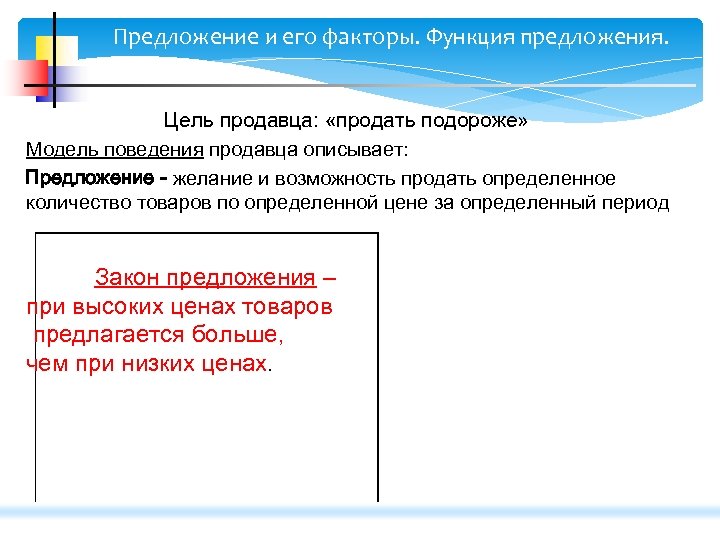 Предложение и его факторы. Функция предложения.

Цель продавца: «продать подороже»

Модель поведения продавца описывает:

Предложение - желание и возможность продать определенное количество товаров по определенной цене за определенный период

Закон предложения – при высоких ценах товаров предлагается больше, чем при низких ценах.